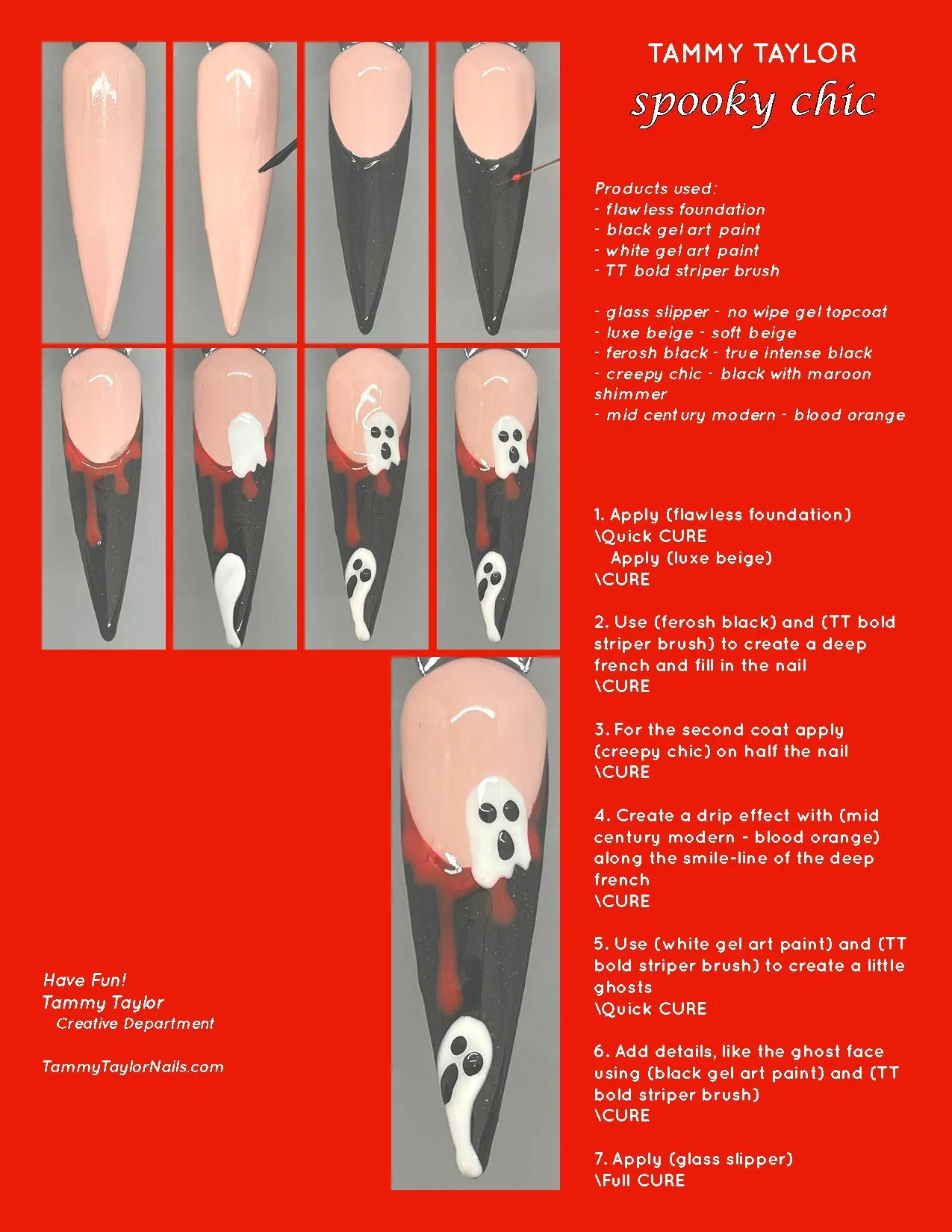 TAMMY TAYLOR
spooky chic

Products used:
- flawless foundation
- black gel art paint
- white gel art paint
- TT bold striper brush

- glass slipper - no wipe gel topcoat
- luxe beige - soft beige
- ferosh black - true intense black
- creepy chic - black with maroon shimmer
- mid century modern - blood orange

1. Apply (flawless foundation)
\Quick CURE
Apply (luxe beige)
\CURE

2. Use (ferosh black) and (TT bold striper brush) to create a deep french and fill in the nail
\CURE

3. For the second coat apply (creepy chic) on half the nail
\CURE

4. Create a drip effect with (mid century modern - blood orange) along the smile-line of the deep french
\CURE

5. Use (white gel art paint) and (TT bold striper brush) to create a little ghosts
\Quick CURE

6. Add details, like the ghost face using (black gel art paint) and (TT bold striper brush)
\CURE

7. Apply (glass slipper)
\Full CURE

Have Fun!
Tammy Taylor
Creative Department

TammyTaylorNails.com